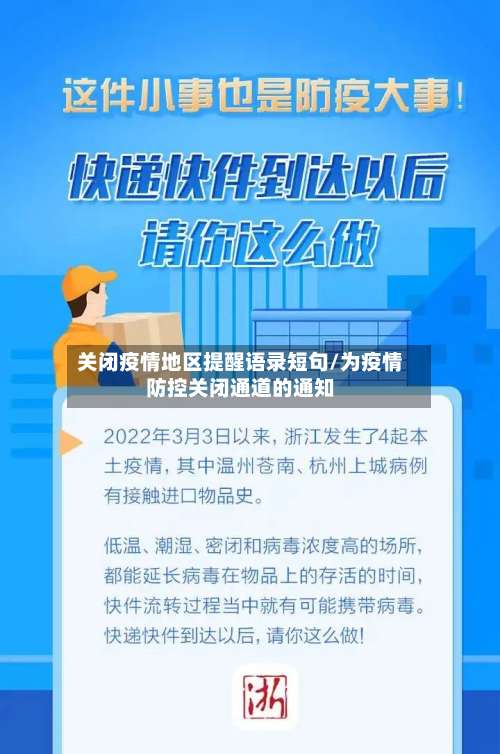 这件小事也是防疫大事！

快递快件到达以后

请你这么做

关闭疫情地区提醒语录短句/为疫情防控关闭通道的通知

2022年3月3日以来，浙江发生了4起本土疫情，其中温州苍南、杭州上城病例有接触进口物品史。

低温、潮湿、密闭和病毒浓度高的场所，都能延长病毒在物品上的存活的时间，快件流转过程当中就有可能携带病毒。快递快件到达以后，请你这么做！

浙